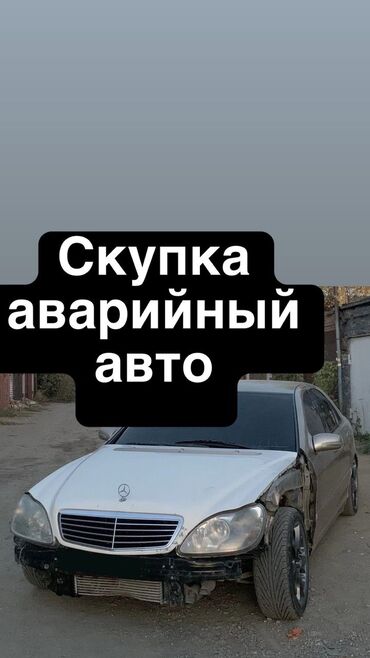 Скупка
аварийный
авто